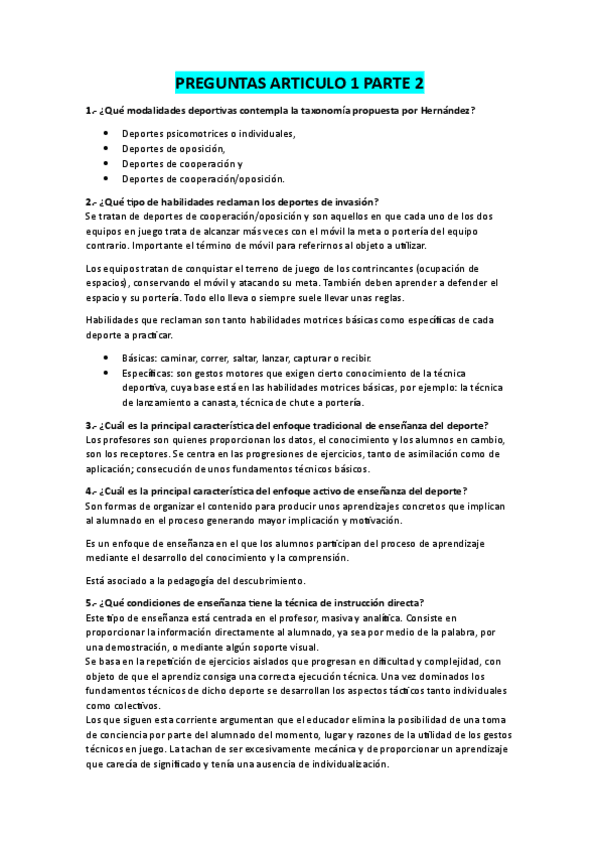 PREGUNTAS ARTICULO 1 PARTE 2

1.- ¿Qué modalidades deportivas contempla la taxonomía propuesta por Hernández?

- Deportes psicomotrices o individuales,
- Deportes de oposición,
- Deportes de cooperación y
- Deportes de cooperación/oposición.

2.- ¿Qué tipo de habilidades reclaman los deportes de invasión?
Se tratan de deportes de cooperación/oposición y son aquellos en que cada uno de los dos equipos en juego trata de alcanzar más veces con el móvil la meta o portería del equipo contrario. Importante el término de móvil para referirnos al objeto a utilizar.

Los equipos tratan de conquistar el terreno de juego de los contrincantes (ocupación de espacios), conservando el móvil y atacando su meta. También deben aprender a defender el espacio y su portería. Todo ello lleva o siempre suele llevar unas reglas.

Habilidades que reclaman son tanto habilidades motrices básicas como específicas de cada deporte a practicar.

- Básicas: caminar, correr, saltar, lanzar, capturar o recibir.
- Específicas: son gestos motores que exigen cierto conocimiento de la técnica deportiva, cuya base está en las habilidades motrices básicas, por ejemplo: la técnica de lanzamiento a canasta, técnica de chute a portería.

3.- ¿Cuál es la principal característica del enfoque tradicional de enseñanza del deporte?
Los profesores son quienes proporcionan los datos, el conocimiento y los alumnos en cambio, son los receptores. Se centra en las progresiones de ejercicios, tanto de asimilación como de aplicación; consecución de unos fundamentos técnicos básicos.

4.- ¿Cuál es la principal característica del enfoque activo de enseñanza del deporte?
Son formas de organizar el contenido para producir unos aprendizajes concretos que implican al alumnado en el proceso generando mayor implicación y motivación.

Es un enfoque de enseñanza en el que los alumnos participan del proceso de aprendizaje mediante el desarrollo del conocimiento y la comprensión.

Está asociado a la pedagogía del descubrimiento.

5.- ¿Qué condiciones de enseñanza tiene la técnica de instrucción directa?
Este tipo de enseñanza está centrada en el profesor, masiva y analítica. Consiste en proporcionar la información directamente al alumnado, ya sea por medio de la palabra, por una demostración, o mediante algún soporte visual.
Se basa en la repetición de ejercicios aislados que progresan en dificultad y complejidad, con objeto de que el aprendiz consiga una correcta ejecución técnica. Una vez dominados los fundamentos técnicos de dicho deporte se desarrollan los aspectos tácticos tanto individuales como colectivos.
Los que siguen esta corriente argumentan que el educador elimina la posibilidad de una toma de conciencia por parte del alumnado del momento, lugar y razones de la utilidad de los gestos técnicos en juego. La tachan de ser excesivamente mecánica y de proporcionar un aprendizaje que carecía de significado y tenía una ausencia de individualización.